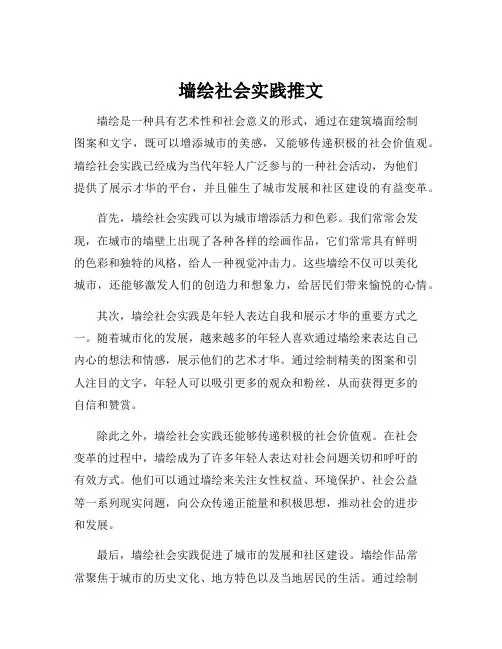 墙绘社会实践推文

墙绘是一种具有艺术性和社会意义的形式，通过在建筑墙面绘制图案和文字，既可以增添城市的美感，又能够传递积极的社会价值观。墙绘社会实践已经成为当代年轻人广泛参与的一种社会活动，为他们提供了展示才华的平台，并且催生了城市发展和社区建设的有益变革。

首先，墙绘社会实践可以为城市增添活力和色彩。我们常常会发现，在城市的墙壁上出现了各种各样的绘画作品，它们常常具有鲜明的色彩和独特的风格，给人一种视觉冲击力。这些墙绘不仅可以美化城市，还能够激发人们的创造力和想象力，给居民们带来愉悦的心情。

其次，墙绘社会实践是年轻人表达自我和展示才华的重要方式之一。随着城市化的发展，越来越多的年轻人喜欢通过墙绘来表达自己内心的想法和情感，展示他们的艺术才华。通过绘制精美的图案和引人注目的文字，年轻人可以吸引更多的观众和粉丝，从而获得更多的自信和赞赏。

除此之外，墙绘社会实践还能够传递积极的社会价值观。在社会变革的过程中，墙绘成为了许多年轻人表达对社会问题关切和呼吁的有效方式。他们可以通过墙绘来关注女性权益、环境保护、社会公益等一系列现实问题，向公众传递正能量和积极思想，推动社会的进步和发展。

最后，墙绘社会实践促进了城市的发展和社区建设。墙绘作品常常聚焦于城市的历史文化、地方特色以及当地居民的生活。通过绘制